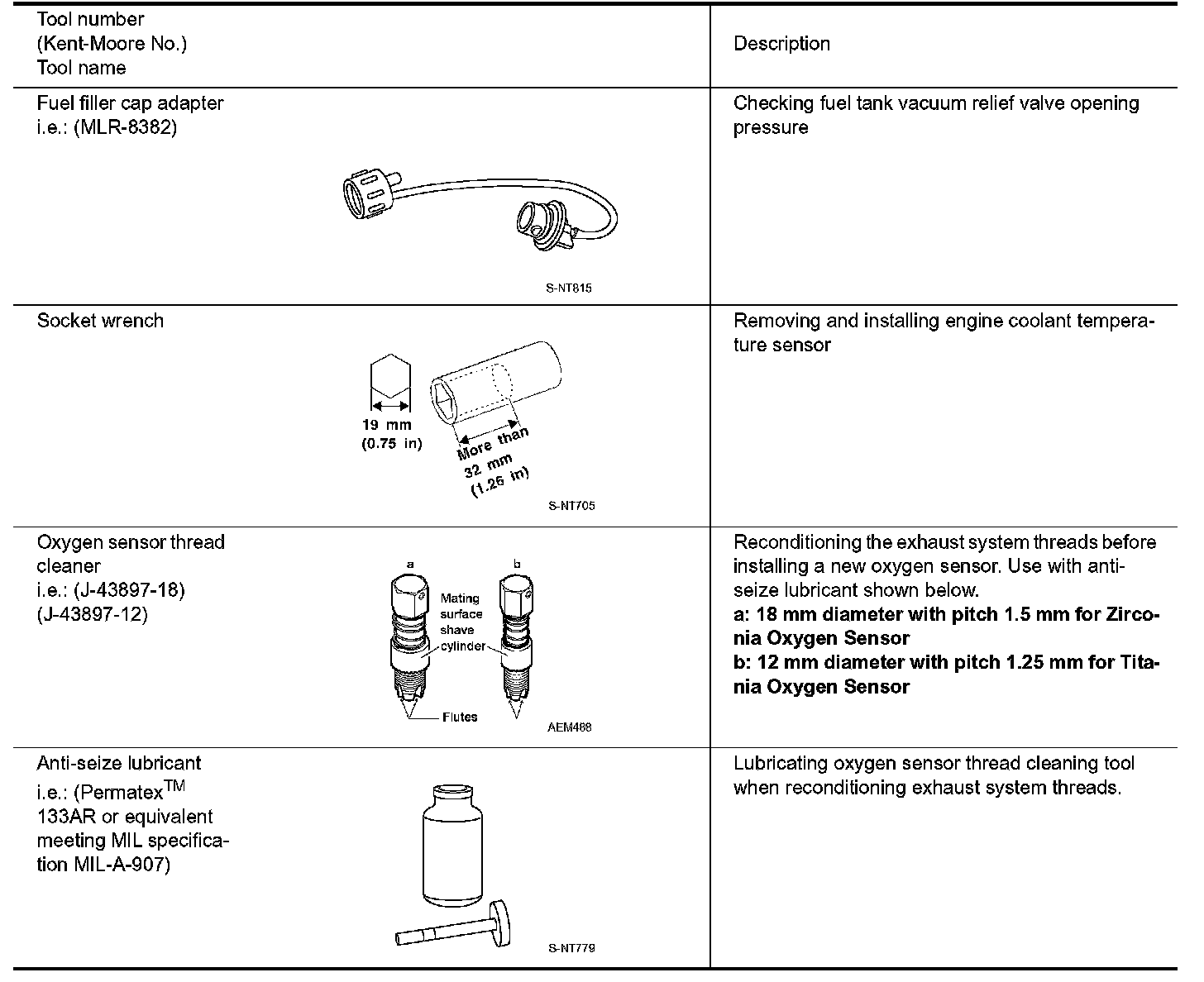 | Tool number (Kent-Moore No.) Tool name | Description |
|---|---|
| Fuel filler cap adapter i.e.: (MLR-8382) S-NT815 | Checking fuel tank vacuum relief valve opening pressure |
| Socket wrench 19 mm (0.75 in) More than 32 mm (1.26 in) S-NT705 | Removing and installing engine coolant temperature sensor |
| Oxygen sensor thread cleaner i.e.: (J-43897-18) (J-43897-12) a b Mating surface shave cylinder Flutes AEM488 | Reconditioning the exhaust system threads before installing a new oxygen sensor. Use with anti-seize lubricant shown below. **a: 18 mm diameter with pitch 1.5 mm for Zirconia Oxygen Sensor** **b: 12 mm diameter with pitch 1.25 mm for Titania Oxygen Sensor** |
| Anti-seize lubricant i.e.: (Permatex$^{TM}$ 133AR or equivalent meeting MIL specification MIL-A-907) S-NT779 | Lubricating oxygen sensor thread cleaning tool when reconditioning exhaust system threads. |